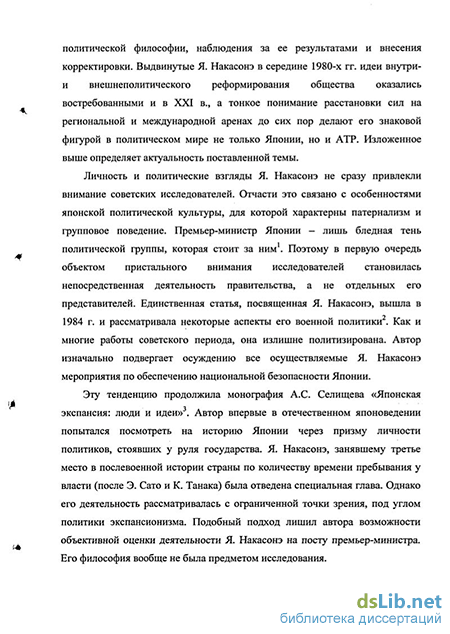 политической философии, наблюдения за ее результатами и внесения корректировки. Выдвинутые Я. Накасонэ в середине 1980-х гг. идеи внутри- и внешнеполитического реформирования общества оказались востребованными и в XXI в., а тонкое понимание расстановки сил на региональной и международной аренах до сих пор делают его знаковой фигурой в политическом мире не только Японии, но и АТР. Изложенное выше определяет актуальность поставленной темы.

Личность и политические взгляды Я. Накасонэ не сразу привлекли внимание советских исследователей. Отчасти это связано с особенностями японской политической культуры, для которой характерны патернализм и групповое поведение. Премьер-министр Японии – лишь бледная тень политической группы, которая стоит за ним$^1$. Поэтому в первую очередь объектом пристального внимания исследователей становилась непосредственная деятельность правительства, а не отдельных его представителей. Единственная статья, посвященная Я. Накасонэ, вышла в 1984 г. и рассматривала некоторые аспекты его военной политики$^2$. Как и многие работы советского периода, она излишне политизирована. Автор изначально подвергает осуждению все осуществляемые Я. Накасонэ мероприятия по обеспечению национальной безопасности Японии.

Эту тенденцию продолжила монография А.С. Селищева «Японская экспансия: люди и идеи»$^3$. Автор впервые в отечественном японоведении попытался посмотреть на историю Японии через призму личности политиков, стоявших у руля государства. Я. Накасонэ, занявшему третье место в послевоенной истории страны по количеству времени пребывания у власти (после Э. Сато и К. Танака) была отведена специальная глава. Однако его деятельность рассматривалась с ограниченной точки зрения, под углом политики экспансионизма. Подобный подход лишил автора возможности объективной оценки деятельности Я. Накасонэ на посту премьер-министра. Его философия вообще не была предметом исследования.

dsLib.net
библиотека диссертаций